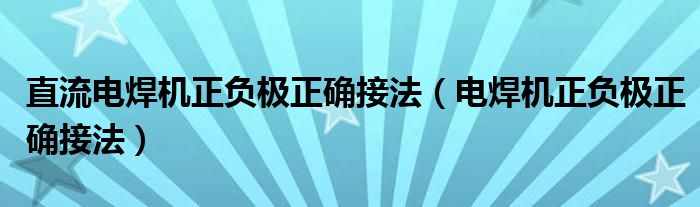 直流电焊机正负极正确接法（电焊机正负极正确接法）